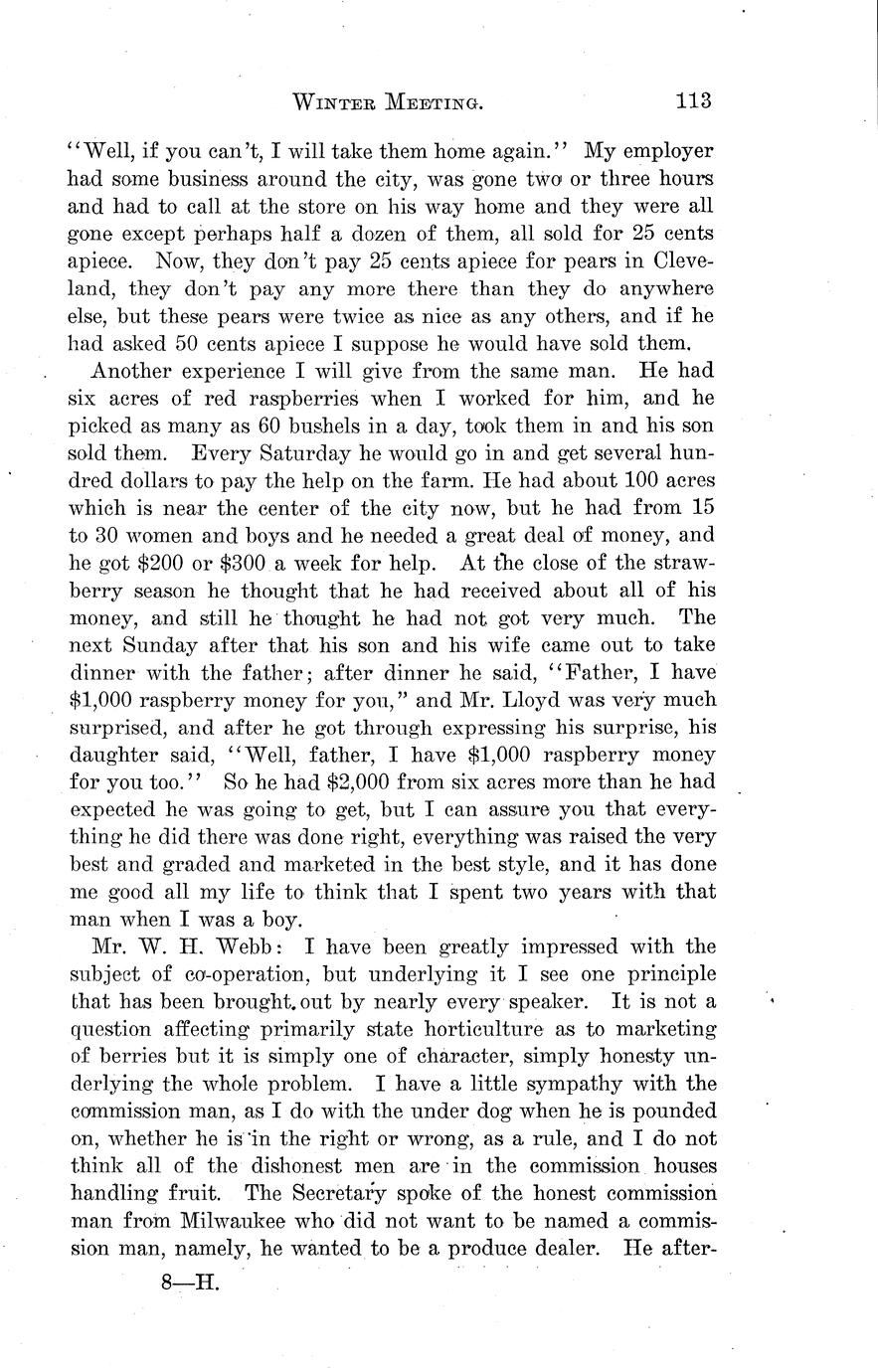 WINTER MEETING. 113

"Well, if you can't, I will take them home again." My employer had some business around the city, was gone two or three hours and had to call at the store on his way home and they were all gone except perhaps half a dozen of them, all sold for 25 cents apiece. Now, they don't pay 25 cents apiece for pears in Cleveland, they don't pay any more there than they do anywhere else, but these pears were twice as nice as any others, and if he had asked 50 cents apiece I suppose he would have sold them.

Another experience I will give from the same man. He had six acres of red raspberries when I worked for him, and he picked as many as 60 bushels in a day, took them in and his son sold them. Every Saturday he would go in and get several hundred dollars to pay the help on the farm. He had about 100 acres which is near the center of the city now, but he had from 15 to 30 women and boys and he needed a great deal of money, and he got \$200 or \$300 a week for help. At the close of the strawberry season he thought that he had received about all of his money, and still he thought he had not got very much. The next Sunday after that his son and his wife came out to take dinner with the father; after dinner he said, "Father, I have \$1,000 raspberry money for you," and Mr. Lloyd was very much surprised, and after he got through expressing his surprise, his daughter said, "Well, father, I have \$1,000 raspberry money for you too." So he had \$2,000 from six acres more than he had expected he was going to get, but I can assure you that everything he did there was done right, everything was raised the very best and graded and marketed in the best style, and it has done me good all my life to think that I spent two years with that man when I was a boy.

Mr. W. H. Webb: I have been greatly impressed with the subject of co-operation, but underlying it I see one principle that has been brought out by nearly every speaker. It is not a question affecting primarily state horticulture as to marketing of berries but it is simply one of character, simply honesty underlying the whole problem. I have a little sympathy with the commission man, as I do with the under dog when he is pounded on, whether he is in the right or wrong, as a rule, and I do not think all of the dishonest men are in the commission houses handling fruit. The Secretary spoke of the honest commission man from Milwaukee who did not want to be named a commission man, namely, he wanted to be a produce dealer. He after-

8—H.